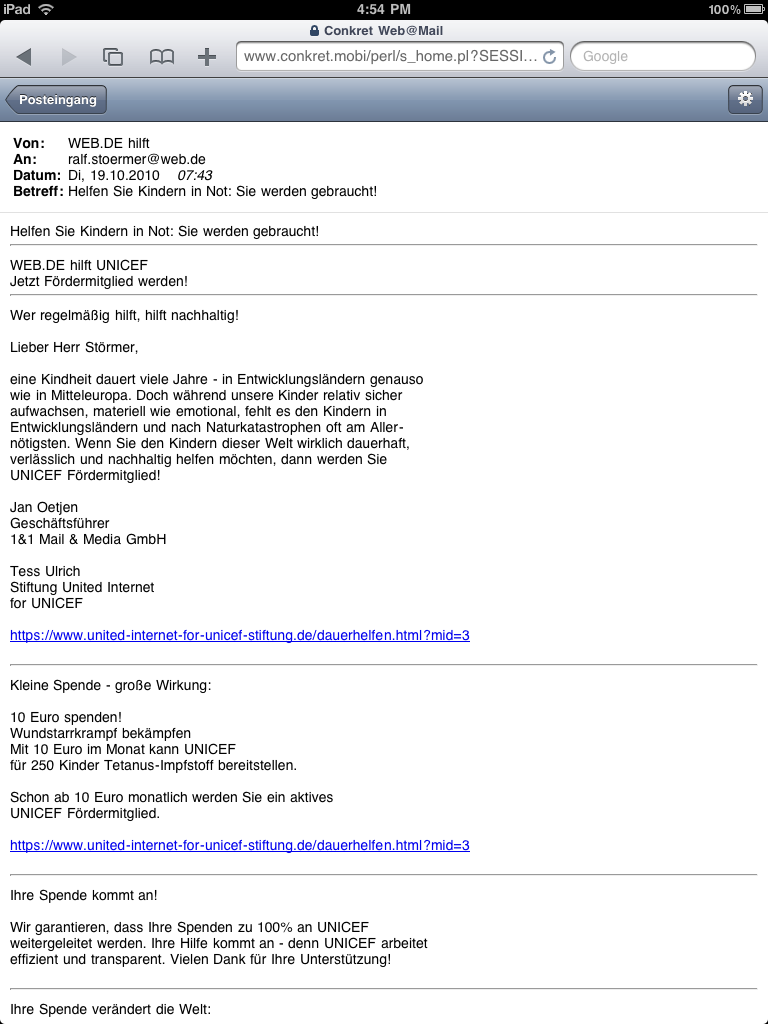 iPad 4:54 PM 100%

Conkret Web@Mail

www.conkret.mobi/perl/s_home.pl?SESSI...

Google

Posteingang

Von: WEB.DE hilft
An: ralf.stoermer@web.de
Datum: Di, 19.10.2010 07:43
Betreff: Helfen Sie Kindern in Not: Sie werden gebraucht!

Helfen Sie Kindern in Not: Sie werden gebraucht!

WEB.DE hilft UNICEF
Jetzt Fördermitglied werden!

Wer regelmäßig hilft, hilft nachhaltig!

Lieber Herr Störmer,

eine Kindheit dauert viele Jahre - in Entwicklungsländern genauso wie in Mitteleuropa. Doch während unsere Kinder relativ sicher aufwachsen, materiell wie emotional, fehlt es den Kindern in Entwicklungsländern und nach Naturkatastrophen oft am Allernötigsten. Wenn Sie den Kindern dieser Welt wirklich dauerhaft, verlässlich und nachhaltig helfen möchten, dann werden Sie UNICEF Fördermitglied!

Jan Oetjen
Geschäftsführer
1&1 Mail & Media GmbH

Tess Ulrich
Stiftung United Internet
for UNICEF

https://www.united-internet-for-unicef-stiftung.de/dauerhelfen.html?mid=3

Kleine Spende - große Wirkung:

10 Euro spenden!
Wundstarrkrampf bekämpfen
Mit 10 Euro im Monat kann UNICEF
für 250 Kinder Tetanus-Impfstoff bereitstellen.

Schon ab 10 Euro monatlich werden Sie ein aktives
UNICEF Fördermitglied.

https://www.united-internet-for-unicef-stiftung.de/dauerhelfen.html?mid=3

Ihre Spende kommt an!

Wir garantieren, dass Ihre Spenden zu 100% an UNICEF weitergeleitet werden. Ihre Hilfe kommt an - denn UNICEF arbeitet effizient und transparent. Vielen Dank für Ihre Unterstützung!

Ihre Spende verändert die Welt: